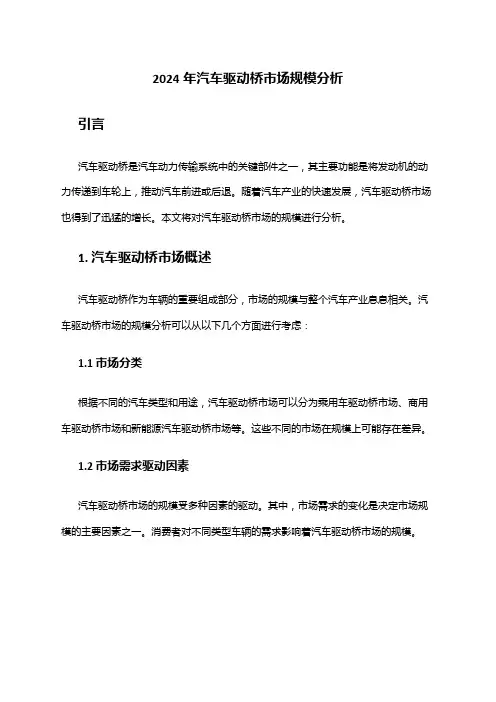 2024 年汽车驱动桥市场规模分析

引言

汽车驱动桥是汽车动力传输系统中的关键部件之一，其主要功能是将发动机的动力传递到车轮上，推动汽车前进或后退。随着汽车产业的快速发展，汽车驱动桥市场也得到了迅猛的增长。本文将对汽车驱动桥市场的规模进行分析。

1. 汽车驱动桥市场概述

汽车驱动桥作为车辆的重要组成部分，市场的规模与整个汽车产业息息相关。汽车驱动桥市场的规模分析可以从以下几个方面进行考虑：

1.1 市场分类

根据不同的汽车类型和用途，汽车驱动桥市场可以分为乘用车驱动桥市场、商用车驱动桥市场和新能源汽车驱动桥市场等。这些不同的市场在规模上可能存在差异。

1.2 市场需求驱动因素

汽车驱动桥市场的规模受多种因素的驱动。其中，市场需求的变化是决定市场规模的主要因素之一。消费者对不同类型车辆的需求影响着汽车驱动桥市场的规模。